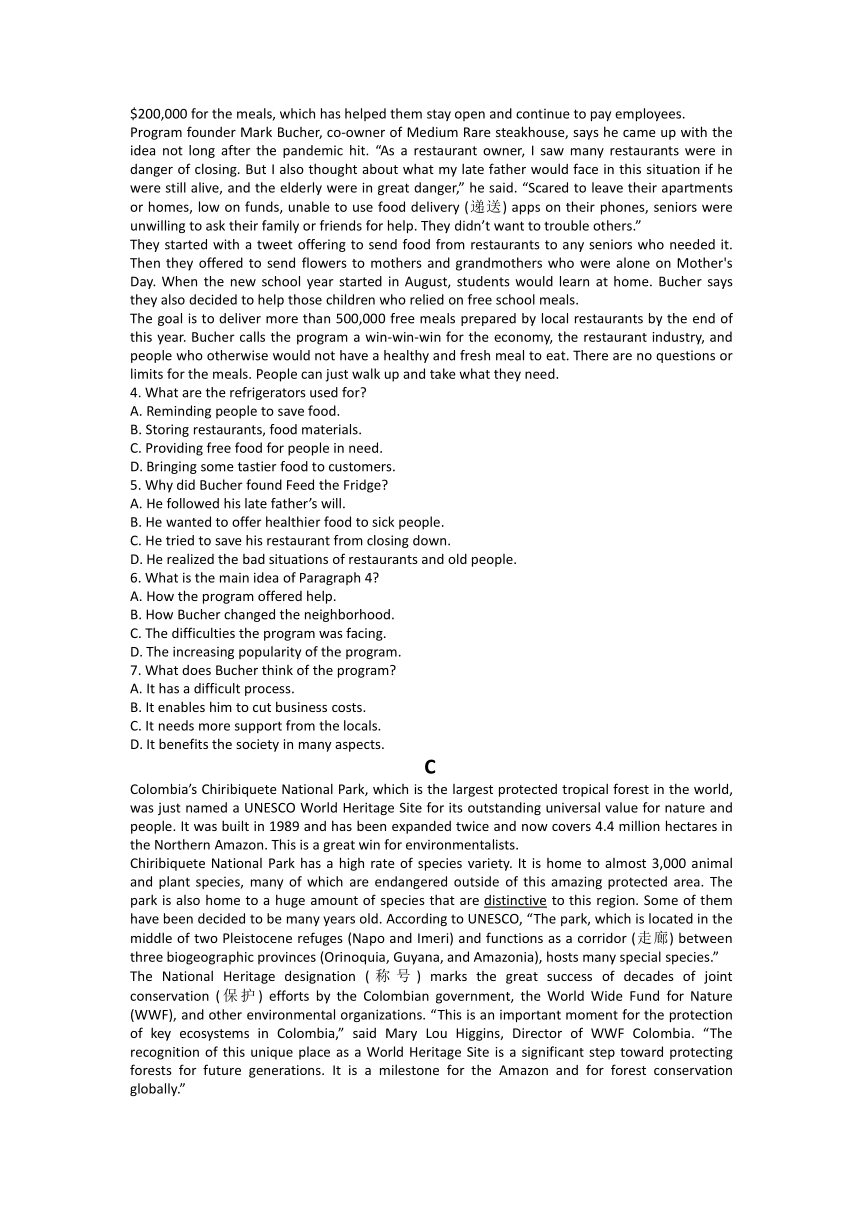 $200,000 for the meals, which has helped them stay open and continue to pay employees.
Program founder Mark Bucher, co-owner of Medium Rare steakhouse, says he came up with the idea not long after the pandemic hit. “As a restaurant owner, I saw many restaurants were in danger of closing. But I also thought about what my late father would face in this situation if he were still alive, and the elderly were in great danger,” he said. “Scared to leave their apartments or homes, low on funds, unable to use food delivery (递送) apps on their phones, seniors were unwilling to ask their family or friends for help. They didn’t want to trouble others.”
They started with a tweet offering to send food from restaurants to any seniors who needed it. Then they offered to send flowers to mothers and grandmothers who were alone on Mother's Day. When the new school year started in August, students would learn at home. Bucher says they also decided to help those children who relied on free school meals.
The goal is to deliver more than 500,000 free meals prepared by local restaurants by the end of this year. Bucher calls the program a win-win-win for the economy, the restaurant industry, and people who otherwise would not have a healthy and fresh meal to eat. There are no questions or limits for the meals. People can just walk up and take what they need.
4. What are the refrigerators used for?
A. Reminding people to save food.
B. Storing restaurants, food materials.
C. Providing free food for people in need.
D. Bringing some tastier food to customers.
5. Why did Bucher found Feed the Fridge?
A. He followed his late father’s will.
B. He wanted to offer healthier food to sick people.
C. He tried to save his restaurant from closing down.
D. He realized the bad situations of restaurants and old people.
6. What is the main idea of Paragraph 4?
A. How the program offered help.
B. How Bucher changed the neighborhood.
C. The difficulties the program was facing.
D. The increasing popularity of the program.
7. What does Bucher think of the program?
A. It has a difficult process.
B. It enables him to cut business costs.
C. It needs more support from the locals.
D. It benefits the society in many aspects.
C
Colombia’s Chiribiquete National Park, which is the largest protected tropical forest in the world, was just named a UNESCO World Heritage Site for its outstanding universal value for nature and people. It was built in 1989 and has been expanded twice and now covers 4.4 million hectares in the Northern Amazon. This is a great win for environmentalists.
Chiribiquete National Park has a high rate of species variety. It is home to almost 3,000 animal and plant species, many of which are endangered outside of this amazing protected area. The park is also home to a huge amount of species that are distinctive to this region. Some of them have been decided to be many years old. According to UNESCO, “The park, which is located in the middle of two Pleistocene refuges (Napo and Imeri) and functions as a corridor (走廊) between three biogeographic provinces (Orinoquia, Guyana, and Amazonia), hosts many special species.”
The National Heritage designation (称号) marks the great success of decades of joint conservation (保护) efforts by the Colombian government, the World Wide Fund for Nature (WWF), and other environmental organizations. “This is an important moment for the protection of key ecosystems in Colombia,” said Mary Lou Higgins, Director of WWF Colombia. “The recognition of this unique place as a World Heritage Site is a significant step toward protecting forests for future generations. It is a milestone for the Amazon and for forest conservation globally.”